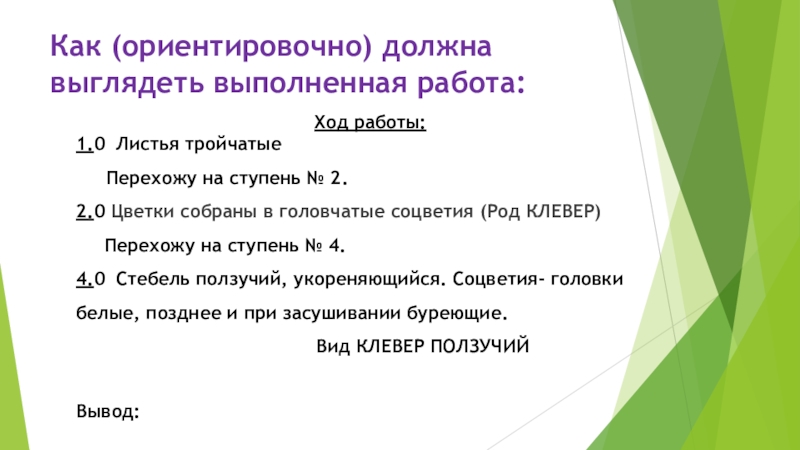 Как (ориентировочно) должна выглядеть выполненная работа:

Ход работы:

1.0 Листья тройчатые

Перехожу на ступень № 2.

2.0 Цветки собраны в головчатые соцветия (Род КЛЕВЕР)

Перехожу на ступень № 4.

4.0 Стебель ползучий, укореняющийся. Соцветия- головки белые, позднее и при засушивании буреющие.

Вид КЛЕВЕР ПОЛЗУЧИЙ

Вывод: